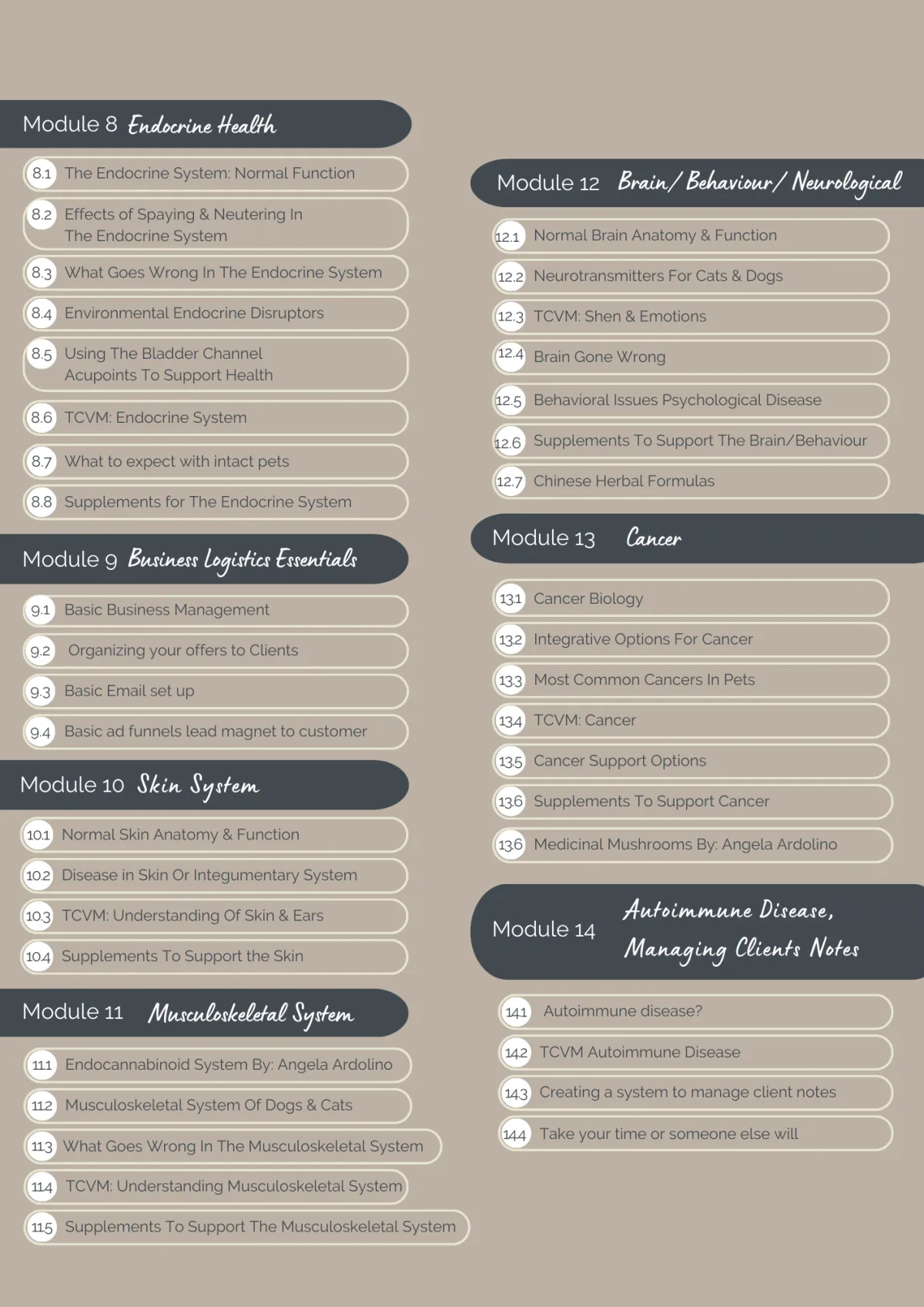 Module 8 Endocrine Health

8.1 The Endocrine System: Normal Function

8.2 Effects of Spaying & Neutering In The Endocrine System

8.3 What Goes Wrong In The Endocrine System

8.4 Environmental Endocrine Disruptors

8.5 Using The Bladder Channel Acupoints To Support Health

8.6 TCVM: Endocrine System

8.7 What to expect with intact pets

8.8 Supplements for The Endocrine System

Module 9 Business Logistics Essentials

9.1 Basic Business Management

9.2 Organizing your offers to Clients

9.3 Basic Email set up

9.4 Basic ad funnels lead magnet to customer

Module 10 Skin System

10.1 Normal Skin Anatomy & Function

10.2 Disease in Skin Or Integumentary System

10.3 TCVM: Understanding Of Skin & Ears

10.4 Supplements To Support the Skin

Module 11 Musculoskeletal System

11.1 Endocannabinoid System By: Angela Ardolino

11.2 Musculoskeletal System Of Dogs & Cats

11.3 What Goes Wrong In The Musculoskeletal System

11.4 TCVM: Understanding Musculoskeletal System

11.5 Supplements To Support The Musculoskeletal System

Module 12 Brain/ Behaviour/ Neurological

12.1 Normal Brain Anatomy & Function

12.2 Neurotransmitters For Cats & Dogs

12.3 TCVM: Shen & Emotions

12.4 Brain Gone Wrong

12.5 Behavioral Issues Psychological Disease

12.6 Supplements To Support The Brain/Behaviour

12.7 Chinese Herbal Formulas

Module 13 Cancer

13.1 Cancer Biology

13.2 Integrative Options For Cancer

13.3 Most Common Cancers In Pets

13.4 TCVM: Cancer

13.5 Cancer Support Options

13.6 Supplements To Support Cancer

13.6 Medicinal Mushrooms By: Angela Ardolino

Module 14 Autoimmune Disease, Managing Clients Notes

14.1 Autoimmune disease?

14.2 TCVM Autoimmune Disease

14.3 Creating a system to manage client notes

14.4 Take your time or someone else will